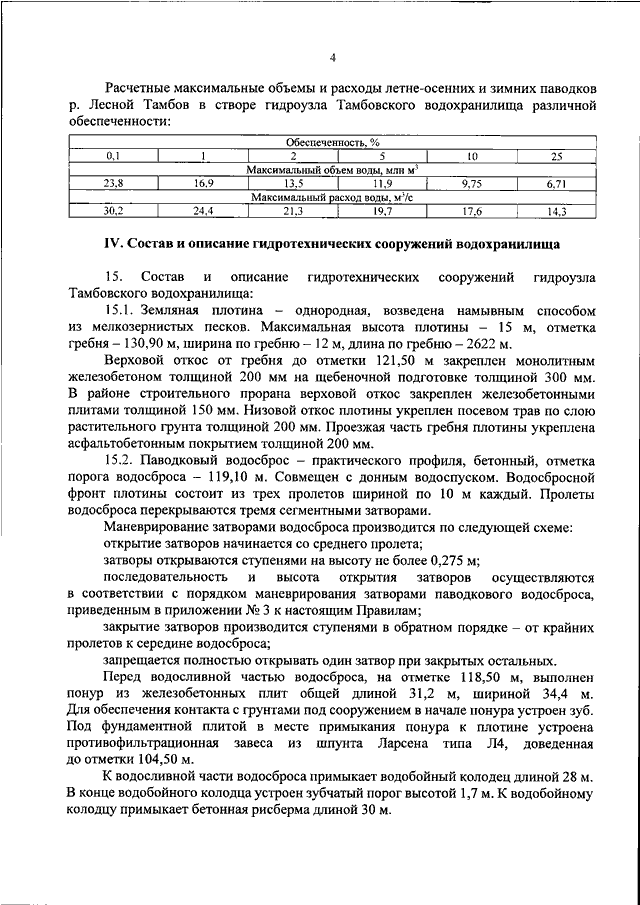 4

Расчетные максимальные объемы и расходы летне-осенних и зимних паводков р. Лесной Тамбов в створе гидроузла Тамбовского водохранилища различной обеспеченности:

| Обеспеченность, % | | | | | |
|---|---|---|---|---|---|
| 0,1 | 1 | 2 | 5 | 10 | 25 |
| Максимальный объем воды, млн м$^3$ | | | | | |
| 23,8 | 16,9 | 13,5 | 11,9 | 9,75 | 6,71 |
| Максимальный расход воды, м$^3$/с | | | | | |
| 30,2 | 24,4 | 21,3 | 19,7 | 17,6 | 14,3 |

IV. Состав и описание гидротехнических сооружений водохранилища

15. Состав и описание гидротехнических сооружений гидроузла Тамбовского водохранилища:

15.1. Земляная плотина – однородная, возведена намывным способом из мелкозернистых песков. Максимальная высота плотины – 15 м, отметка гребня – 130,90 м, ширина по гребню – 12 м, длина по гребню – 2622 м.

Верховой откос от гребня до отметки 121,50 м закреплен монолитным железобетоном толщиной 200 мм на щебеночной подготовке толщиной 300 мм. В районе строительного прорана верховой откос закреплен железобетонными плитами толщиной 150 мм. Низовой откос плотины укреплен посевом трав по слою растительного грунта толщиной 200 мм. Проезжая часть гребня плотины укреплена асфальтобетонным покрытием толщиной 200 мм.

15.2. Паводковый водосброс – практического профиля, бетонный, отметка порога водосброса – 119,10 м. Совмещен с донным водоспуском. Водосбросной фронт плотины состоит из трех пролетов шириной по 10 м каждый. Пролеты водосброса перекрываются тремя сегментными затворами.

Маневрирование затворами водосброса производится по следующей схеме:

открытие затворов начинается со среднего пролета;

затворы открываются ступенями на высоту не более 0,275 м;

последовательность и высота открытия затворов осуществляются в соответствии с порядком маневрирования затворами паводкового водосброса, приведенным в приложении № 3 к настоящим Правилам;

закрытие затворов производится ступенями в обратном порядке – от крайних пролетов к середине водосброса;

запрещается полностью открывать один затвор при закрытых остальных.

Перед водосливной частью водосброса, на отметке 118,50 м, выполнен понур из железобетонных плит общей длиной 31,2 м, шириной 34,4 м. Для обеспечения контакта с грунтами под сооружением в начале понура устроен зуб. Под фундаментной плитой в месте примыкания понура к плотине устроена противофильтрационная завеса из шпунта Ларсена типа Л4, доведенная до отметки 104,50 м.

К водосливной части водосброса примыкает водобойный колодец длиной 28 м. В конце водобойного колодца устроен зубчатый порог высотой 1,7 м. К водобойному колодцу примыкает бетонная рисберма длиной 30 м.